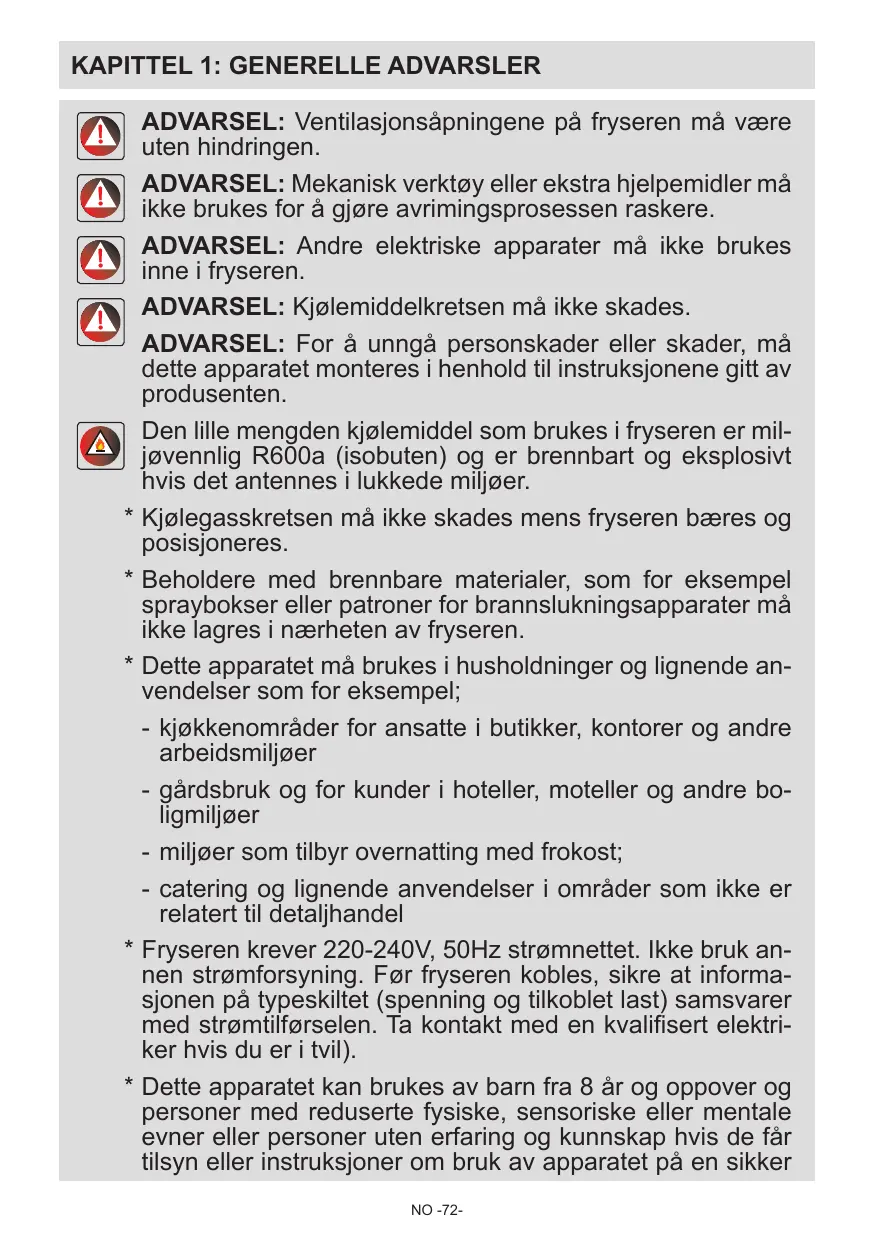 KAPITTEL 1: GENERELLE ADVARSLER

ADVARSEL: Ventilasjonsåpningene på fryseren må være uten hindringen.

ADVARSEL: Mekanisk verktøy eller ekstra hjelpemidler må ikke brukes for å gjøre avrimingsprosessen raskere.

ADVARSEL: Andre elektriske apparater må ikke brukes inne i fryseren.

ADVARSEL: Kjølemiddelkretsen må ikke skades.

ADVARSEL: For å unngå personskader eller skader, må dette apparatet monteres i henhold til instruksjonene gitt av produsenten.

Den lille mengden kjølemiddel som brukes i fryseren er miljøvennlig R600a (isobuten) og er brennbart og eksplosivt hvis det antennes i lukkede miljøer.

* Kjølegasskretsen må ikke skades mens fryseren bæres og posisjoneres.

* Beholdere med brennbare materialer, som for eksempel spraybokser eller patroner for brannslukningsapparater må ikke lagres i nærheten av fryseren.

* Dette apparatet må brukes i husholdninger og lignende anvendelser som for eksempel;

- kjøkkenområder for ansatte i butikker, kontorer og andre arbeidsmiljøer

- gårdsbruk og for kunder i hoteller, moteller og andre boligmiljøer

- miljøer som tilbyr overnatting med frokost;

- catering og lignende anvendelser i områder som ikke er relatert til detaljhandel

* Fryseren krever 220-240V, 50Hz strømnettet. Ikke bruk annen strømforsyning. Før fryseren kobles, sikre at informasjonen på typeskiltet (spenning og tilkoblet last) samsvarer med strømtilførselen. Ta kontakt med en kvalifisert elektriker hvis du er i tvil).

* Dette apparatet kan brukes av barn fra 8 år og oppover og personer med reduserte fysiske, sensoriske eller mentale evner eller personer uten erfaring og kunnskap hvis de får tilsyn eller instruksjoner om bruk av apparatet på en sikker

NO -72-